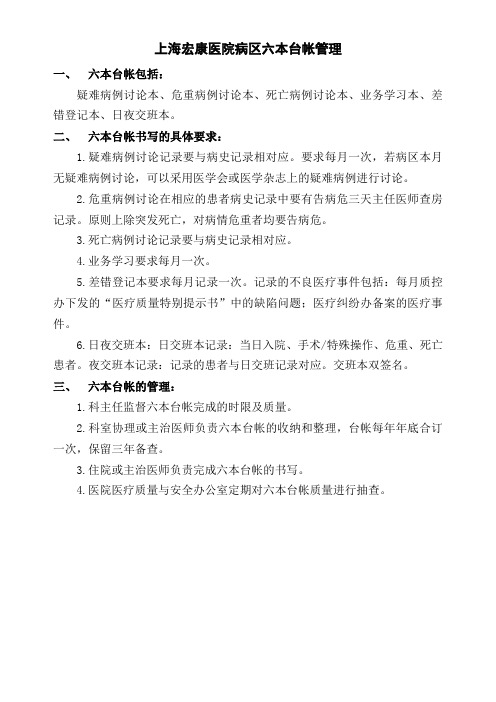 上海宏康医院病区六本台帐管理

一、 六本台帐包括：

疑难病例讨论本、危重病例讨论本、死亡病例讨论本、业务学习本、差错登记本、日夜交班本。

二、 六本台帐书写的具体要求：

1.疑难病例讨论记录要与病史记录相对应。要求每月一次，若病区本月无疑难病例讨论，可以采用医学会或医学杂志上的疑难病例进行讨论。

2.危重病例讨论在相应的患者病史记录中要有告病危三天主任医师查房记录。原则上除突发死亡，对病情危重者均要告病危。

3.死亡病例讨论记录要与病史记录相对应。

4.业务学习要求每月一次。

5.差错登记本要求每月记录一次。记录的不良医疗事件包括：每月质控办下发的“医疗质量特别提示书”中的缺陷问题；医疗纠纷办备案的医疗事件。

6.日夜交班本：日交班本记录：当日入院、手术/特殊操作、危重、死亡患者。夜交班本记录：记录的患者与日交班记录对应。交班本双签名。

三、 六本台帐的管理：

1.科主任监督六本台帐完成的时限及质量。

2.科室协理或主治医师负责六本台帐的收纳和整理，台帐每年年底合订一次，保留三年备查。

3.住院或主治医师负责完成六本台帐的书写。

4.医院医疗质量与安全办公室定期对六本台帐质量进行抽查。